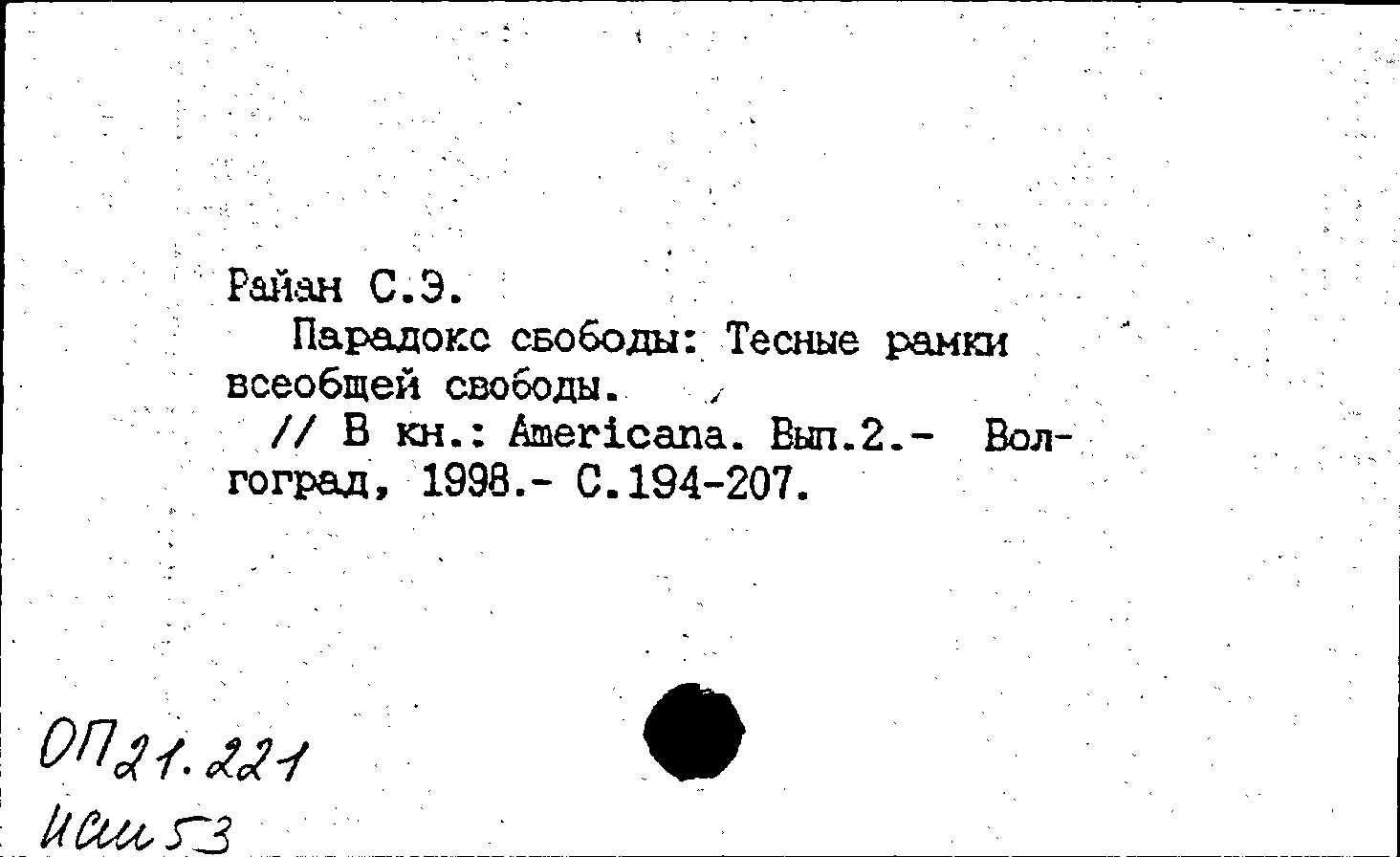 Райан С.Э.

Парадокс свободы: Тесные рамки всеобщей свободы.

// В кн.: Americana. Вып.2.- Волгоград, 1998.- С.194-207.

ОП21.221
исш53